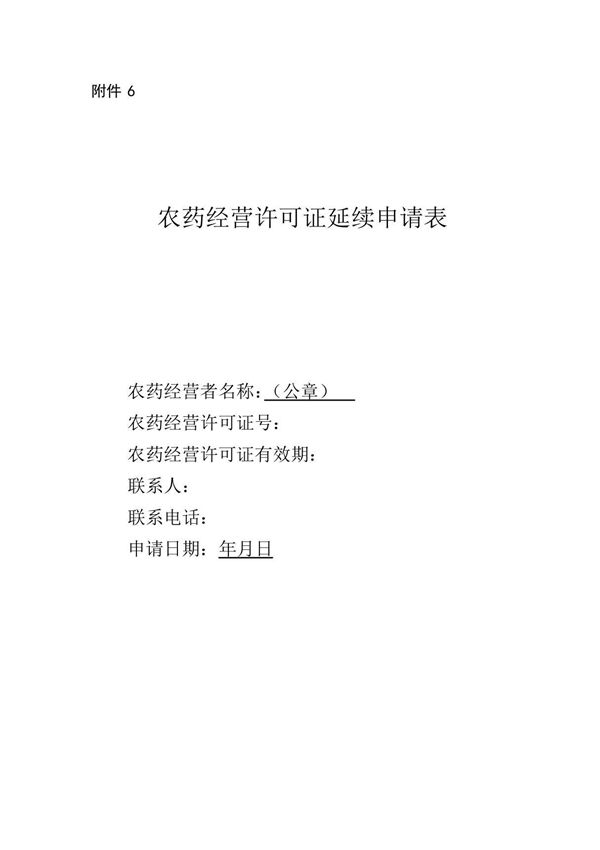 附件 6

农药经营许可证延续申请表

农药经营者名称：（公章）
农药经营许可证号：
农药经营许可证有效期：
联系人：
联系电话：
申请日期：年月日